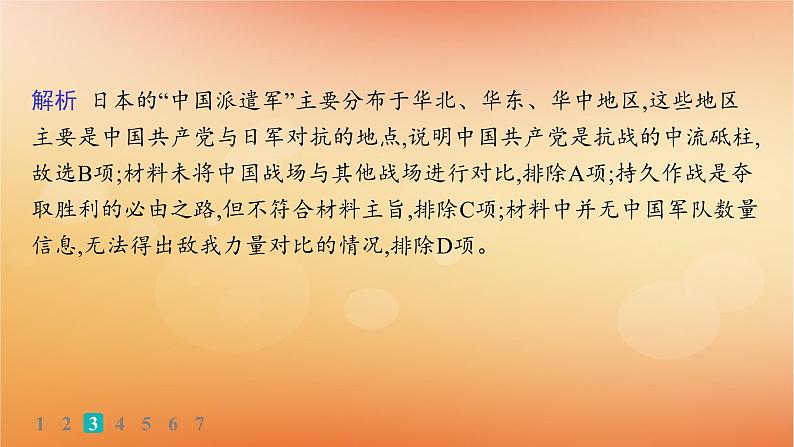 解析 日本的“中国派遣军”主要分布于华北、华东、华中地区,这些地区主要是中国共产党与日军对抗的地点,说明中国共产党是抗战的中流砥柱,故选B项;材料未将中国战场与其他战场进行对比,排除A项;持久作战是夺取胜利的必由之路,但不符合材料主旨,排除C项;材料中并无中国军队数量信息,无法得出敌我力量对比的情况,排除D项。

1 2 3 4 5 6 7